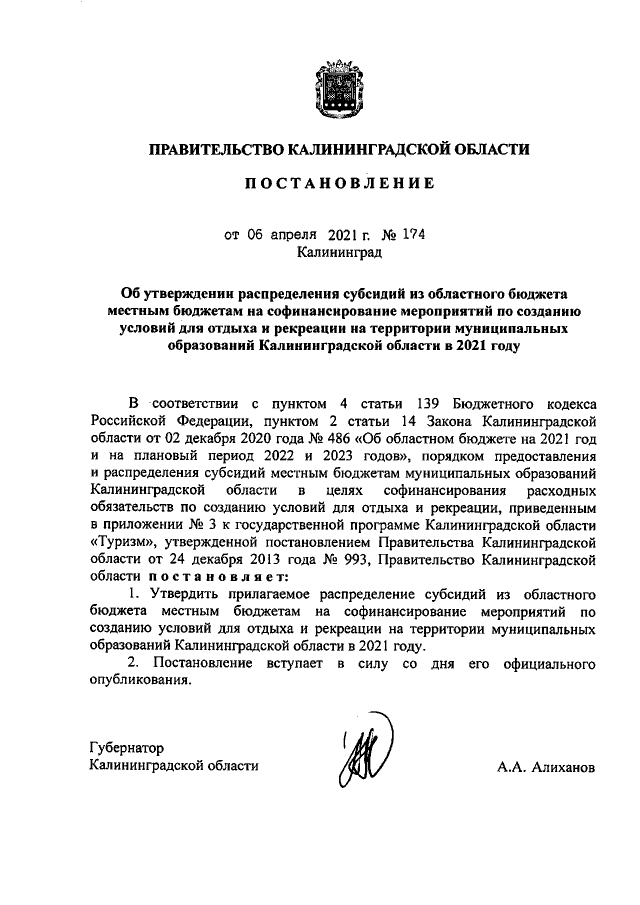 ПРАВИТЕЛЬСТВО КАЛИНИНГРАДСКОЙ ОБЛАСТИ

ПОСТАНОВЛЕНИЕ

от 06 апреля 2021 г. № 174
Калининград

Об утверждении распределения субсидий из областного бюджета местным бюджетам на софинансирование мероприятий по созданию условий для отдыха и рекреации на территории муниципальных образований Калининградской области в 2021 году

В соответствии с пунктом 4 статьи 139 Бюджетного кодекса Российской Федерации, пунктом 2 статьи 14 Закона Калининградской области от 02 декабря 2020 года № 486 «Об областном бюджете на 2021 год и на плановый период 2022 и 2023 годов», порядком предоставления и распределения субсидий местным бюджетам муниципальных образований Калининградской области в целях софинансирования расходных обязательств по созданию условий для отдыха и рекреации, приведенным в приложении № 3 к государственной программе Калининградской области «Туризм», утвержденной постановлением Правительства Калининградской области от 24 декабря 2013 года № 993, Правительство Калининградской области постановляет:

1. Утвердить прилагаемое распределение субсидий из областного бюджета местным бюджетам на софинансирование мероприятий по созданию условий для отдыха и рекреации на территории муниципальных образований Калининградской области в 2021 году.

2. Постановление вступает в силу со дня его официального опубликования.

Губернатор
Калининградской области

А.А. Алиханов